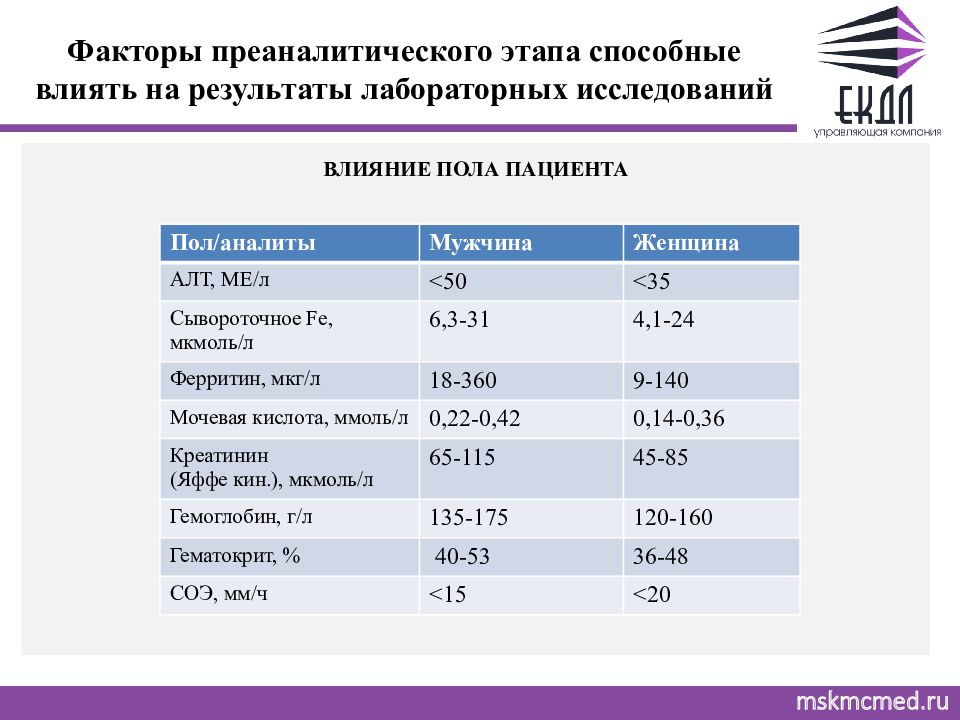 Факторы преаналитического этапа способные влиять на результаты лабораторных исследований

ЕКДЛ
управляющая компания

ВЛИЯНИЕ ПОЛА ПАЦИЕНТА

| Пол/аналиты | Мужчина | Женщина |
|---|---|---|
| АЛТ, МЕ/л | <50 | <35 |
| Сывороточное Fe, мкмоль/л | 6,3-31 | 4,1-24 |
| Ферритин, мкг/л | 18-360 | 9-140 |
| Мочевая кислота, ммоль/л | 0,22-0,42 | 0,14-0,36 |
| Креатинин (Яффе кин.), мкмоль/л | 65-115 | 45-85 |
| Гемоглобин, г/л | 135-175 | 120-160 |
| Гематокрит, % | 40-53 | 36-48 |
| СОЭ, мм/ч | <15 | <20 |

mskmcmed.ru